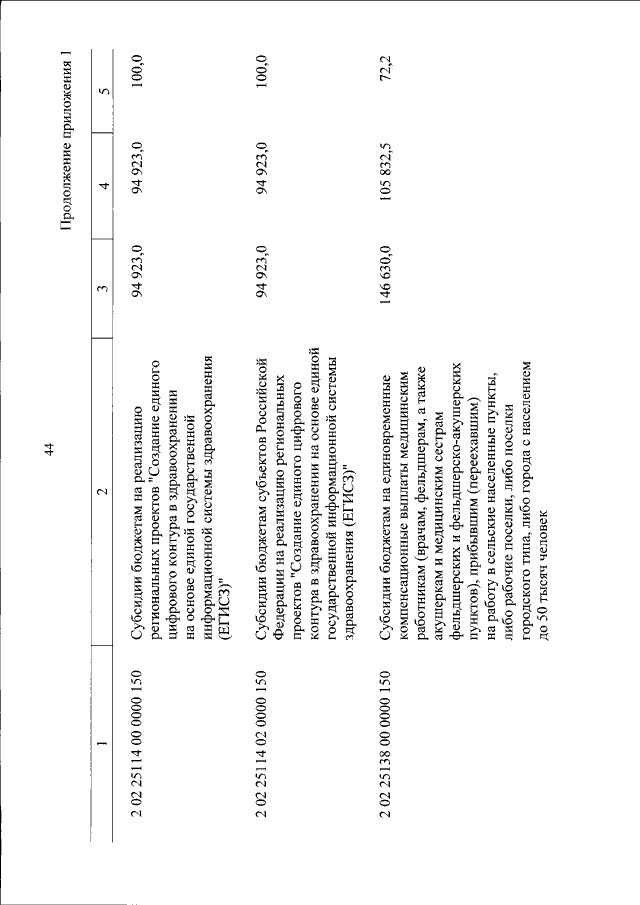 44

Продолжение приложения 1

| 1 | 2 | 3 | 4 | 5 |
|---|---|---|---|---|
| 2 02 25114 00 0000 150 | Субсидии бюджетам на реализацию региональных проектов "Создание единого цифрового контура в здравоохранении на основе единой государственной информационной системы здравоохранения (ЕГИСЗ)" | 94 923,0 | 94 923,0 | 100,0 |
| 2 02 25114 02 0000 150 | Субсидии бюджетам субъектов Российской Федерации на реализацию региональных проектов "Создание единого цифрового контура в здравоохранении на основе единой государственной информационной системы здравоохранения (ЕГИСЗ)" | 94 923,0 | 94 923,0 | 100,0 |
| 2 02 25138 00 0000 150 | Субсидии бюджетам на единовременные компенсационные выплаты медицинским работникам (врачам, фельдшерам, а также акушеркам и медицинским сестрам фельдшерских и фельдшерско-акушерских пунктов), прибывшим (переехавшим) на работу в сельские населенные пункты, либо рабочие поселки, либо поселки городского типа, либо города с населением до 50 тысяч человек | 146 630,0 | 105 832,5 | 72,2 |